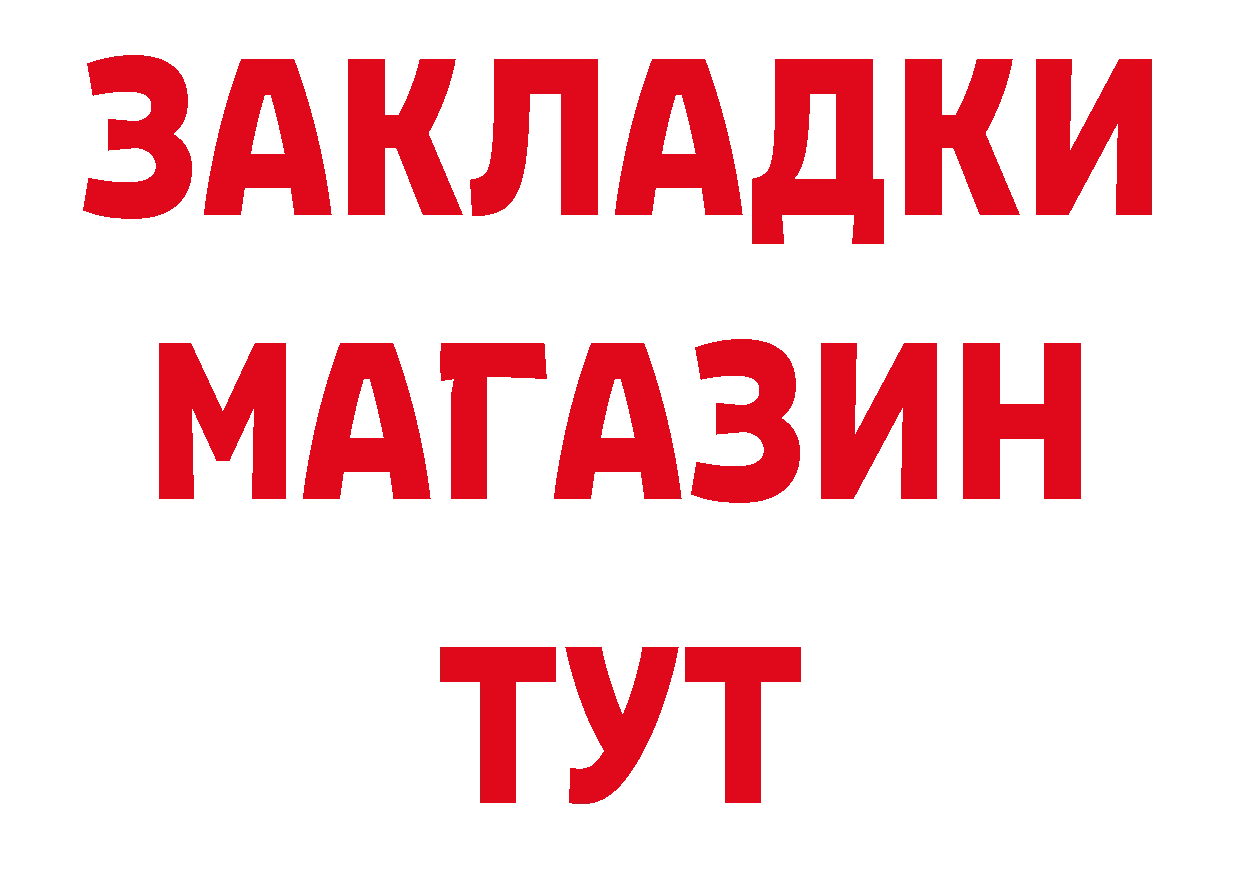 ЗАКЛАДКИ
МАГАЗИН
ТУТ